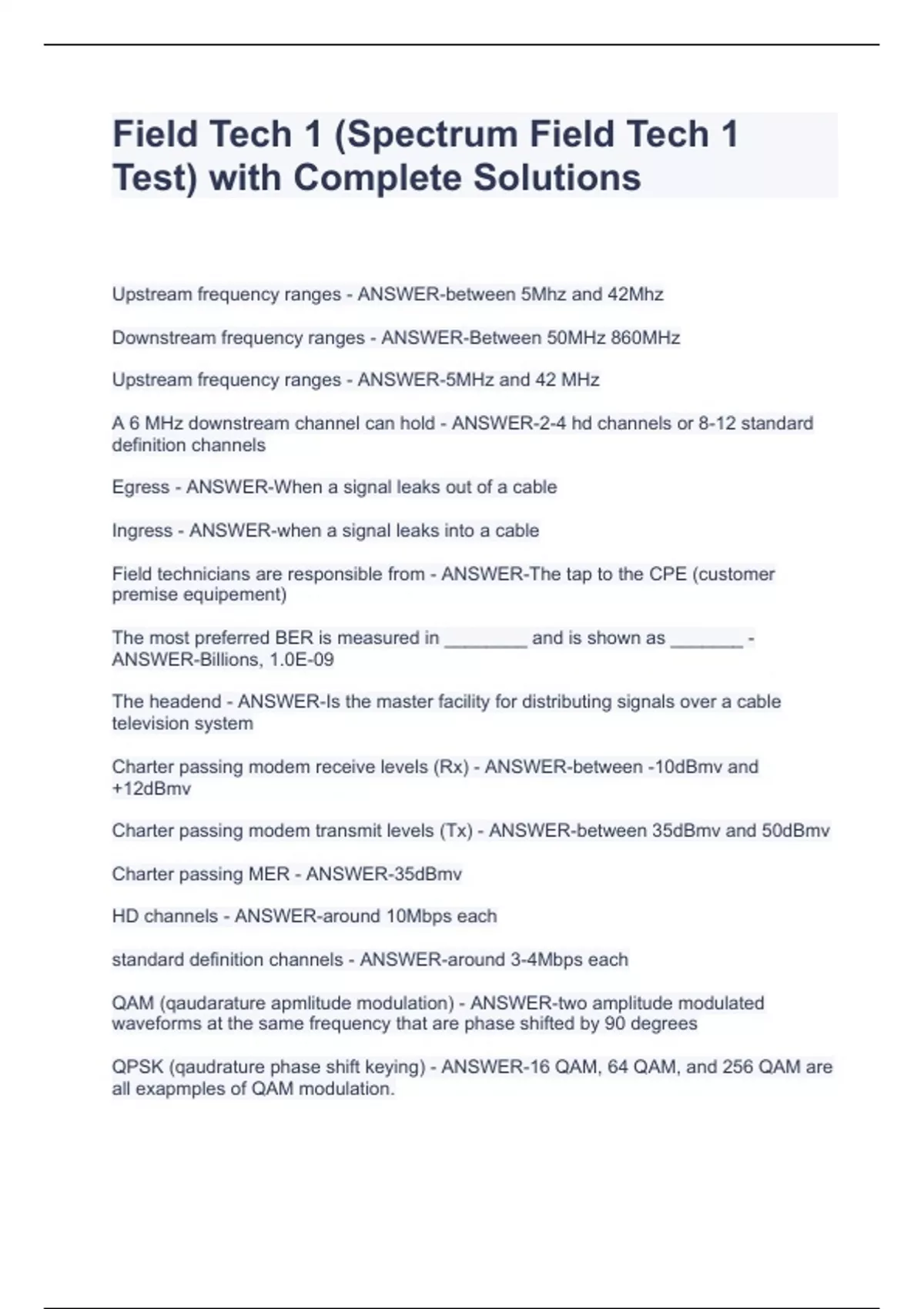 Field Tech 1 (Spectrum Field Tech 1 Test) with Complete Solutions

Upstream frequency ranges - ANSWER-between 5Mhz and 42Mhz

Downstream frequency ranges - ANSWER-Between 50MHz 860MHz

Upstream frequency ranges - ANSWER-5MHz and 42 MHz

A 6 MHz downstream channel can hold - ANSWER-2-4 hd channels or 8-12 standard definition channels

Egress - ANSWER-When a signal leaks out of a cable

Ingress - ANSWER-when a signal leaks into a cable

Field technicians are responsible from - ANSWER-The tap to the CPE (customer premise equipement)

The most preferred BER is measured in ________ and is shown as _______ - ANSWER-Billions, 1.0E-09

The headend - ANSWER-Is the master facility for distributing signals over a cable television system

Charter passing modem receive levels (Rx) - ANSWER-between -10dBmv and +12dBmv

Charter passing modem transmit levels (Tx) - ANSWER-between 35dBmv and 50dBmv

Charter passing MER - ANSWER-35dBmv

HD channels - ANSWER-around 10Mbps each

standard definition channels - ANSWER-around 3-4Mbps each

QAM (qaudarature apmlitude modulation) - ANSWER-two amplitude modulated waveforms at the same frequency that are phase shifted by 90 degrees

QPSK (qaudrature phase shift keying) - ANSWER-16 QAM, 64 QAM, and 256 QAM are all exapmples of QAM modulation.